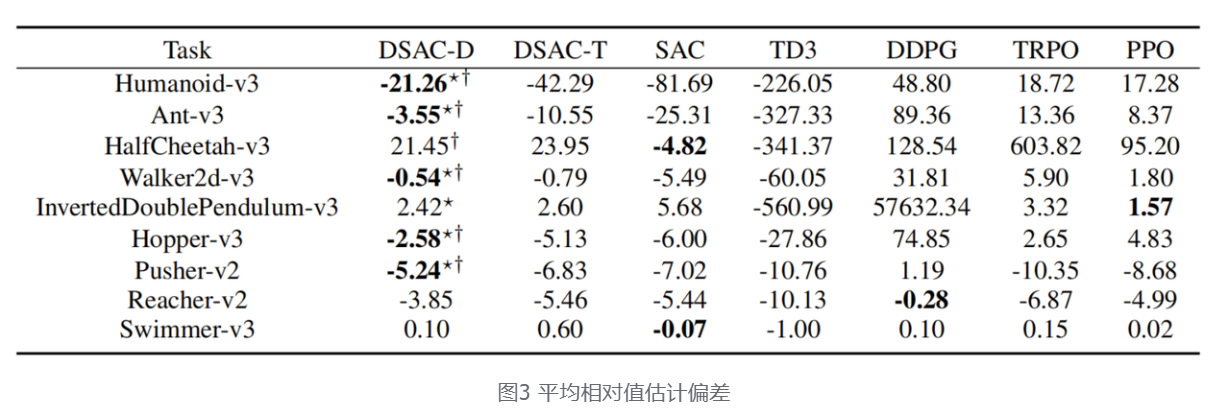 | Task | DSAC-D | DSAC-T | SAC | TD3 | DDPG | TRPO | PPO |
|---|---|---|---|---|---|---|---|
| Humanoid-v3 | -21.26$^{\star\dagger}$ | -42.29 | -81.69 | -226.05 | 48.80 | 18.72 | 17.28 |
| Ant-v3 | -3.55$^{\star\dagger}$ | -10.55 | -25.31 | -327.33 | 89.36 | 13.36 | 8.37 |
| HalfCheetah-v3 | 21.45$^{\dagger}$ | 23.95 | -4.82 | -341.37 | 128.54 | 603.82 | 95.20 |
| Walker2d-v3 | -0.54$^{\star\dagger}$ | -0.79 | -5.49 | -60.05 | 31.81 | 5.90 | 1.80 |
| InvertedDoublePendulum-v3 | 2.42$^{\star}$ | 2.60 | 5.68 | -560.99 | 57632.34 | 3.32 | 1.57 |
| Hopper-v3 | -2.58$^{\star\dagger}$ | -5.13 | -6.00 | -27.86 | 74.85 | 2.65 | 4.83 |
| Pusher-v2 | -5.24$^{\star\dagger}$ | -6.83 | -7.02 | -10.76 | 1.19 | -10.35 | -8.68 |
| Reacher-v2 | -3.85 | -5.46 | -5.44 | -10.13 | -0.28 | -6.87 | -4.99 |
| Swimmer-v3 | 0.10 | 0.60 | -0.07 | -1.00 | 0.10 | 0.15 | 0.02 |

图3 平均相对值估计偏差